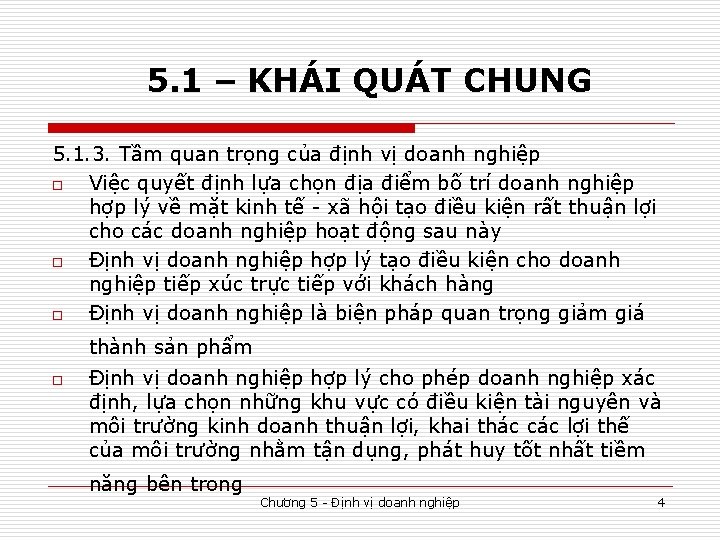 5.1 – KHÁI QUÁT CHUNG

5.1.3. Tầm quan trọng của định vị doanh nghiệp

□ Việc quyết định lựa chọn địa điểm bố trí doanh nghiệp hợp lý về mặt kinh tế - xã hội tạo điều kiện rất thuận lợi cho các doanh nghiệp hoạt động sau này

□ Định vị doanh nghiệp hợp lý tạo điều kiện cho doanh nghiệp tiếp xúc trực tiếp với khách hàng

□ Định vị doanh nghiệp là biện pháp quan trọng giảm giá thành sản phẩm

□ Định vị doanh nghiệp hợp lý cho phép doanh nghiệp xác định, lựa chọn những khu vực có điều kiện tài nguyên và môi trường kinh doanh thuận lợi, khai thác các lợi thế của môi trường nhằm tận dụng, phát huy tốt nhất tiềm năng bên trong

Chương 5 - Định vị doanh nghiệp 4